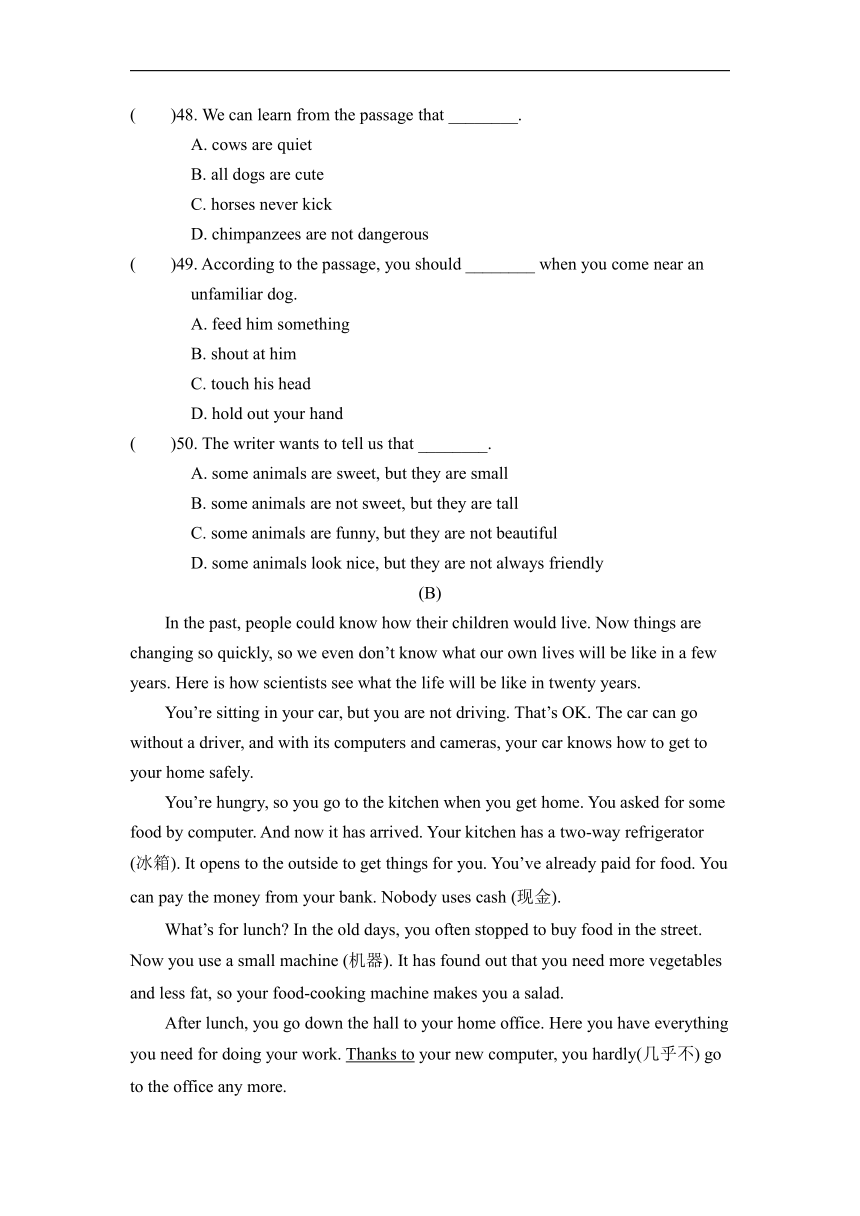 (　　)48. We can learn from the passage that ________.
A. cows are quiet
B. all dogs are cute
C. horses never kick
D. chimpanzees are not dangerous
(　　)49. According to the passage, you should ________ when you come near an unfamiliar dog.
A. feed him something
B. shout at him
C. touch his head
D. hold out your hand
(　　)50. The writer wants to tell us that ________.
A. some animals are sweet, but they are small
B. some animals are not sweet, but they are tall
C. some animals are funny, but they are not beautiful
D. some animals look nice, but they are not always friendly
(B)

In the past, people could know how their children would live. Now things are changing so quickly, so we even don't know what our own lives will be like in a few years. Here is how scientists see what the life will be like in twenty years.

You're sitting in your car, but you are not driving. That's OK. The car can go without a driver, and with its computers and cameras, your car knows how to get to your home safely.

You're hungry, so you go to the kitchen when you get home. You asked for some food by computer. And now it has arrived. Your kitchen has a two-way refrigerator (冰箱). It opens to the outside to get things for you. You've already paid for food. You can pay the money from your bank. Nobody uses cash (现金).

What's for lunch? In the old days, you often stopped to buy food in the street. Now you use a small machine (机器). It has found out that you need more vegetables and less fat, so your food-cooking machine makes you a salad.

After lunch, you go down the hall to your home office. Here you have everything you need for doing your work. Thanks to your new computer, you hardly(几乎不) go to the office any more.